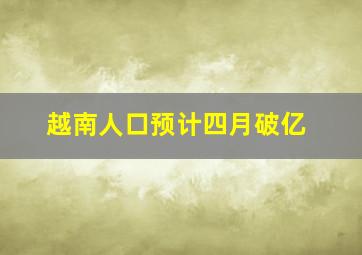 越南人口预计四月破亿